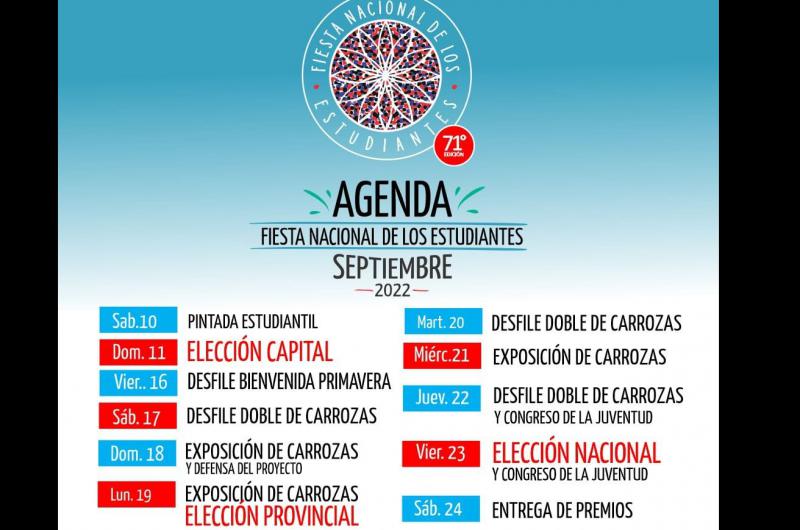 FIESTA NACIONAL DE LOS ESTUDIANTES

71° EDICIÓN

AGENDA

FIESTA NACIONAL DE LOS ESTUDIANTES

SEPTIEMBRE

2022

Sab.10 PINTADA ESTUDIANTIL

Dom. 11 ELECCIÓN CAPITAL

Vier.. 16 DESFILE BIENVENIDA PRIMAVERA

Sáb. 17 DESFILE DOBLE DE CARROZAS

Dom. 18 EXPOSICIÓN DE CARROZAS Y DEFENSA DEL PROYECTO

Lun. 19 EXPOSICIÓN DE CARROZAS ELECCIÓN PROVINCIAL

Mart. 20 DESFILE DOBLE DE CARROZAS

Miérc.21 EXPOSICIÓN DE CARROZAS

Juev. 22 DESFILE DOBLE DE CARROZAS Y CONGRESO DE LA JUVENTUD

Vier. 23 ELECCIÓN NACIONAL Y CONGRESO DE LA JUVENTUD

Sáb. 24 ENTREGA DE PREMIOS